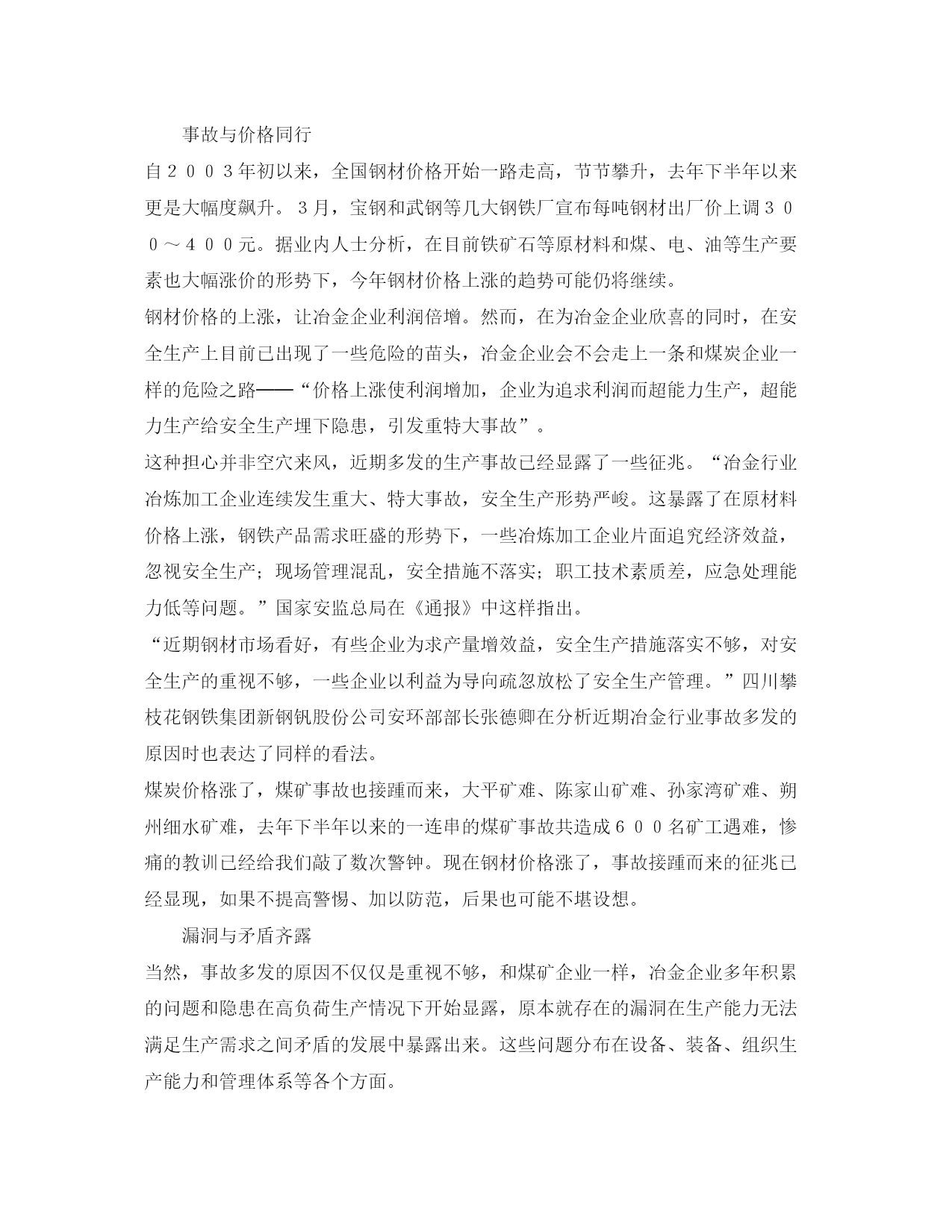 事故与价格同行

自２００３年初以来，全国钢材价格开始一路走高，节节攀升，去年下半年以来更是大幅度飙升。３月，宝钢和武钢等几大钢铁厂宣布每吨钢材出厂价上调３００～４００元。据业内人士分析，在目前铁矿石等原材料和煤、电、油等生产要素也大幅涨价的形势下，今年钢材价格上涨的趋势可能仍将继续。

钢材价格的上涨，让冶金企业利润倍增。然而，在为冶金企业欣喜的同时，在安全生产上目前已出现了一些危险的苗头，冶金企业会不会走上一条和煤炭企业一样的危险之路——“价格上涨使利润增加，企业为追求利润而超能力生产，超能力生产给安全生产埋下隐患，引发重特大事故”。

这种担心并非空穴来风，近期多发的生产事故已经显露了一些征兆。“冶金行业冶炼加工企业连续发生重大、特大事故，安全生产形势严峻。这暴露了在原材料价格上涨，钢铁产品需求旺盛的形势下，一些冶炼加工企业片面追究经济效益，忽视安全生产；现场管理混乱，安全措施不落实；职工技术素质差，应急处理能力低等问题。”国家安监总局在《通报》中这样指出。

“近期钢材市场看好，有些企业为求产量增效益，安全生产措施落实不够，对安全生产的重视不够，一些企业以利益为导向疏忽放松了安全生产管理。”四川攀枝花钢铁集团新钢钒股份公司安环部部长张德卿在分析近期冶金行业事故多发的原因时也表达了同样的看法。

煤炭价格涨了，煤矿事故也接踵而来，大平矿难、陈家山矿难、孙家湾矿难、朔州细水矿难，去年下半年以来的一连串的煤矿事故共造成６００名矿工遇难，惨痛的教训已经给我们敲了数次警钟。现在钢材价格涨了，事故接踵而来的征兆已经显现，如果不提高警惕、加以防范，后果也可能不堪设想。

漏洞与矛盾齐露

当然，事故多发的原因不仅仅是重视不够，和煤矿企业一样，冶金企业多年积累的问题和隐患在高负荷生产情况下开始显露，原本就存在的漏洞在生产能力无法满足生产需求之间矛盾的发展中暴露出来。这些问题分布在设备、装备、组织生产能力和管理体系等各个方面。